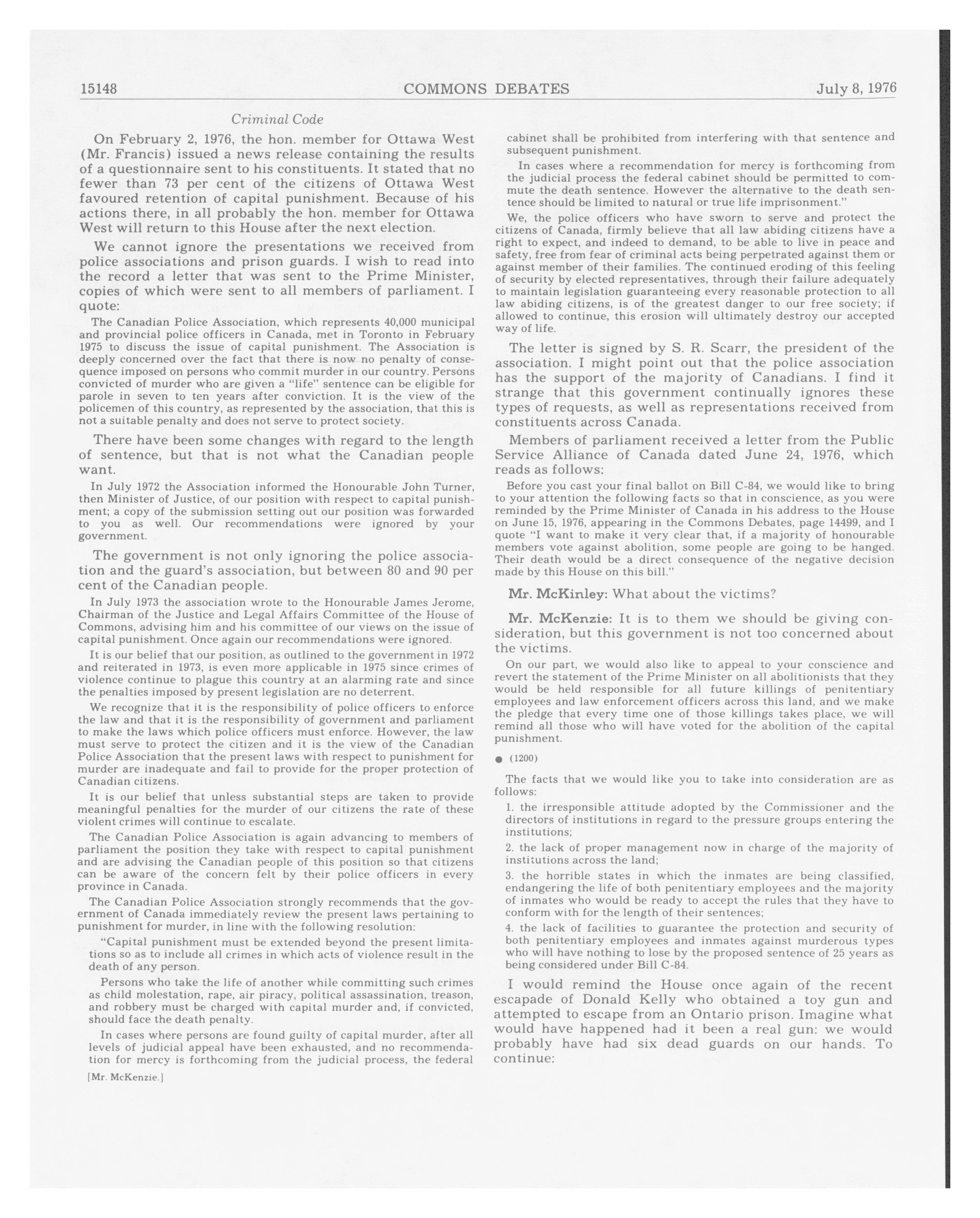 15148 COMMONS DEBATES July 8, 1976

Criminal Code

On February 2, 1976, the hon. member for Ottawa West (Mr. Francis) issued a news release containing the results of a questionnaire sent to his constituents. It stated that no fewer than 73 per cent of the citizens of Ottawa West favoured retention of capital punishment. Because of his actions there, in all probably the hon. member for Ottawa West will return to this House after the next election.

We cannot ignore the presentations we received from police associations and prison guards. I wish to read into the record a letter that was sent to the Prime Minister, copies of which were sent to all members of parliament. I quote:

The Canadian Police Association, which represents 40,000 municipal and provincial police officers in Canada, met in Toronto in February 1975 to discuss the issue of capital punishment. The Association is deeply concerned over the fact that there is now no penalty of consequence imposed on persons who commit murder in our country. Persons convicted of murder who are given a "life" sentence can be eligible for parole in seven to ten years after conviction. It is the view of the policemen of this country, as represented by the association, that this is not a suitable penalty and does not serve to protect society.

There have been some changes with regard to the length of sentence, but that is not what the Canadian people want.

In July 1972 the Association informed the Honourable John Turner, then Minister of Justice, of our position with respect to capital punishment; a copy of the submission setting out our position was forwarded to you as well. Our recommendations were ignored by your government.

The government is not only ignoring the police association and the guard's association, but between 80 and 90 per cent of the Canadian people.

In July 1973 the association wrote to the Honourable James Jerome, Chairman of the Justice and Legal Affairs Committee of the House of Commons, advising him and his committee of our views on the issue of capital punishment. Once again our recommendations were ignored.

It is our belief that our position, as outlined to the government in 1972 and reiterated in 1973, is even more applicable in 1975 since crimes of violence continue to plague this country at an alarming rate and since the penalties imposed by present legislation are no deterrent.

We recognize that it is the responsibility of police officers to enforce the law and that it is the responsibility of government and parliament to make the laws which police officers must enforce. However, the law must serve to protect the citizen and it is the view of the Canadian Police Association that the present laws with respect to punishment for murder are inadequate and fail to provide for the proper protection of Canadian citizens.

It is our belief that unless substantial steps are taken to provide meaningful penalties for the murder of our citizens the rate of these violent crimes will continue to escalate.

The Canadian Police Association is again advancing to members of parliament the position they take with respect to capital punishment and are advising the Canadian people of this position so that citizens can be aware of the concern felt by their police officers in every province in Canada.

The Canadian Police Association strongly recommends that the government of Canada immediately review the present laws pertaining to punishment for murder, in line with the following resolution:

"Capital punishment must be extended beyond the present limitations so as to include all crimes in which acts of violence result in the death of any person.

Persons who take the life of another while committing such crimes as child molestation, rape, air piracy, political assassination, treason, and robbery must be charged with capital murder and, if convicted, should face the death penalty.

In cases where persons are found guilty of capital murder, after all levels of judicial appeal have been exhausted, and no recommendation for mercy is forthcoming from the judicial process, the federal

[Mr. McKenzie.]

cabinet shall be prohibited from interfering with that sentence and subsequent punishment.

In cases where a recommendation for mercy is forthcoming from the judicial process the federal cabinet should be permitted to commute the death sentence. However the alternative to the death sentence should be limited to natural or true life imprisonment."

We, the police officers who have sworn to serve and protect the citizens of Canada, firmly believe that all law abiding citizens have a right to expect, and indeed to demand, to be able to live in peace and safety, free from fear of criminal acts being perpetrated against them or against member of their families. The continued eroding of this feeling of security by elected representatives, through their failure adequately to maintain legislation guaranteeing every reasonable protection to all law abiding citizens, is of the greatest danger to our free society; if allowed to continue, this erosion will ultimately destroy our accepted way of life.

The letter is signed by S. R. Scarr, the president of the association. I might point out that the police association has the support of the majority of Canadians. I find it strange that this government continually ignores these types of requests, as well as representations received from constituents across Canada.

Members of parliament received a letter from the Public Service Alliance of Canada dated June 24, 1976, which reads as follows:

Before you cast your final ballot on Bill C-84, we would like to bring to your attention the following facts so that in conscience, as you were reminded by the Prime Minister of Canada in his address to the House on June 15, 1976, appearing in the Commons Debates, page 14499, and I quote "I want to make it very clear that, if a majority of honourable members vote against abolition, some people are going to be hanged. Their death would be a direct consequence of the negative decision made by this House on this bill."

Mr. McKinley: What about the victims?

Mr. McKenzie: It is to them we should be giving consideration, but this government is not too concerned about the victims.

On our part, we would also like to appeal to your conscience and revert the statement of the Prime Minister on all abolitionists that they would be held responsible for all future killings of penitentiary employees and law enforcement officers across this land, and we make the pledge that every time one of those killings takes place, we will remind all those who will have voted for the abolition of the capital punishment.

● (1200)

The facts that we would like you to take into consideration are as follows:

1. the irresponsible attitude adopted by the Commissioner and the directors of institutions in regard to the pressure groups entering the institutions;

2. the lack of proper management now in charge of the majority of institutions across the land;

3. the horrible states in which the inmates are being classified, endangering the life of both penitentiary employees and the majority of inmates who would be ready to accept the rules that they have to conform with for the length of their sentences;

4. the lack of facilities to guarantee the protection and security of both penitentiary employees and inmates against murderous types who will have nothing to lose by the proposed sentence of 25 years as being considered under Bill C-84.

I would remind the House once again of the recent escapade of Donald Kelly who obtained a toy gun and attempted to escape from an Ontario prison. Imagine what would have happened had it been a real gun: we would probably have had six dead guards on our hands. To continue: